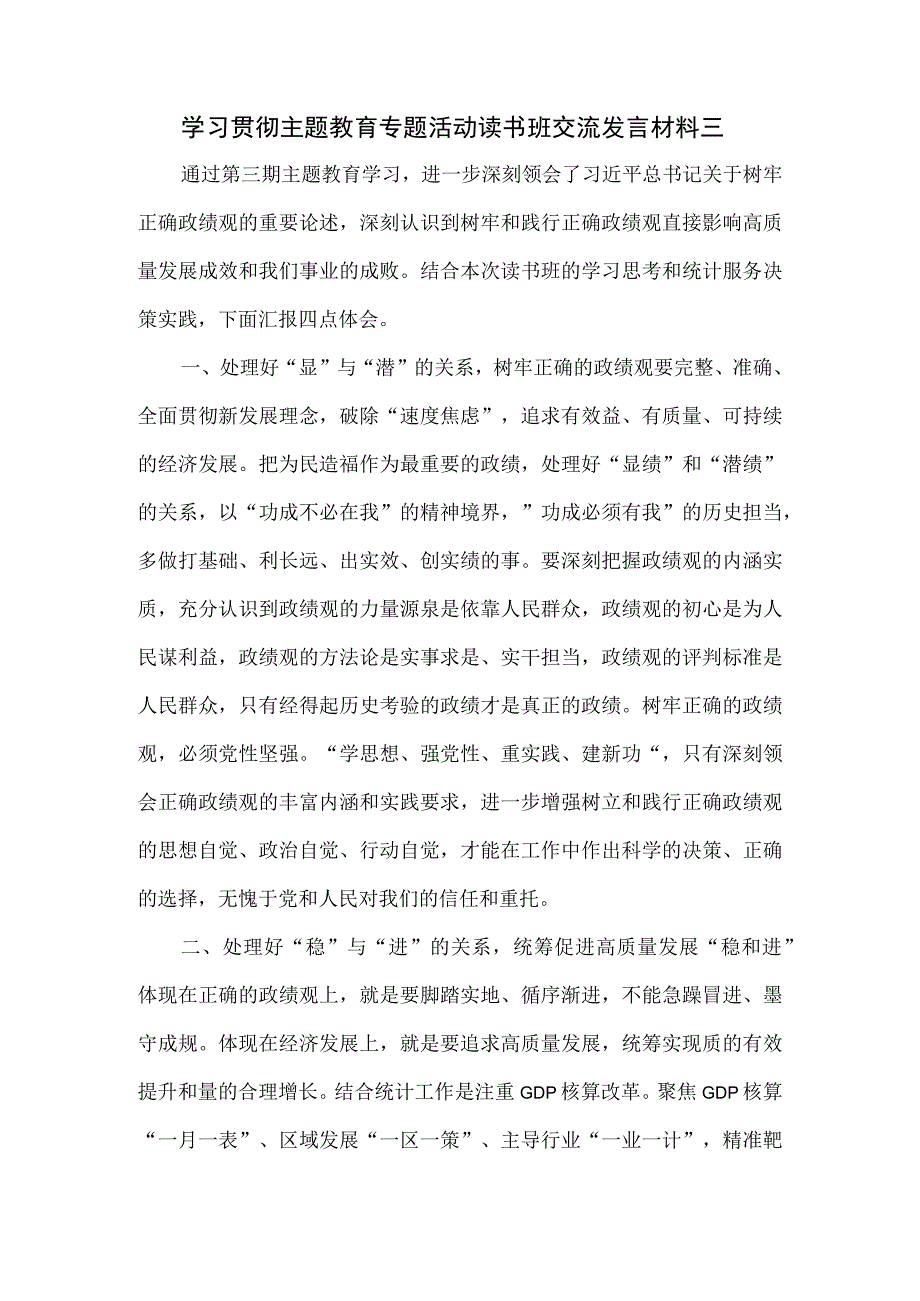 学习贯彻主题教育专题活动读书班交流发言材料三

通过第三期主题教育学习，进一步深刻领会了习近平总书记关于树牢正确政绩观的重要论述，深刻认识到树牢和践行正确政绩观直接影响高质量发展成效和我们事业的成败。结合本次读书班的学习思考和统计服务决策实践，下面汇报四点体会。

一、处理好“显”与“潜”的关系，树牢正确的政绩观要完整、准确、全面贯彻新发展理念，破除“速度焦虑”，追求有效益、有质量、可持续的经济发展。把为民造福作为最重要的政绩，处理好“显绩”和“潜绩”的关系，以“功成不必在我”的精神境界，”功成必须有我”的历史担当，多做打基础、利长远、出实效、创实绩的事。要深刻把握政绩观的内涵实质，充分认识到政绩观的力量源泉是依靠人民群众，政绩观的初心是为人民谋利益，政绩观的方法论是实事求是、实干担当，政绩观的评判标准是人民群众，只有经得起历史考验的政绩才是真正的政绩。树牢正确的政绩观，必须党性坚强。“学思想、强党性、重实践、建新功“，只有深刻领会正确政绩观的丰富内涵和实践要求，进一步增强树立和践行正确政绩观的思想自觉、政治自觉、行动自觉，才能在工作中作出科学的决策、正确的选择，无愧于党和人民对我们的信任和重托。

二、处理好“稳”与“进”的关系，统筹促进高质量发展“稳和进”体现在正确的政绩观上，就是要脚踏实地、循序渐进，不能急躁冒进、墨守成规。体现在经济发展上，就是要追求高质量发展，统筹实现质的有效提升和量的合理增长。结合统计工作是注重GDP核算改革。聚焦GDP核算“一月一表”、区域发展“一区一策”、主导行业“一业一计”，精准靶